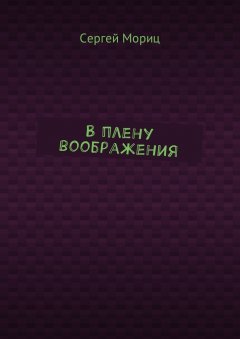 Сергей Мориц

В ПЛЕНУ ВООБРАЖЕНИЯ